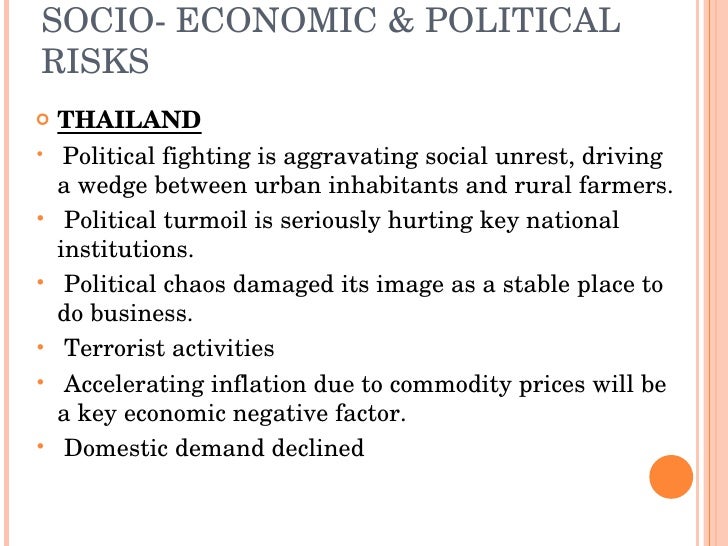 SOCIO- ECONOMIC & POLITICAL RISKS

• THAILAND

• Political fighting is aggravating social unrest, driving a wedge between urban inhabitants and rural farmers.

• Political turmoil is seriously hurting key national institutions.

• Political chaos damaged its image as a stable place to do business.

• Terrorist activities

• Accelerating inflation due to commodity prices will be a key economic negative factor.

• Domestic demand declined